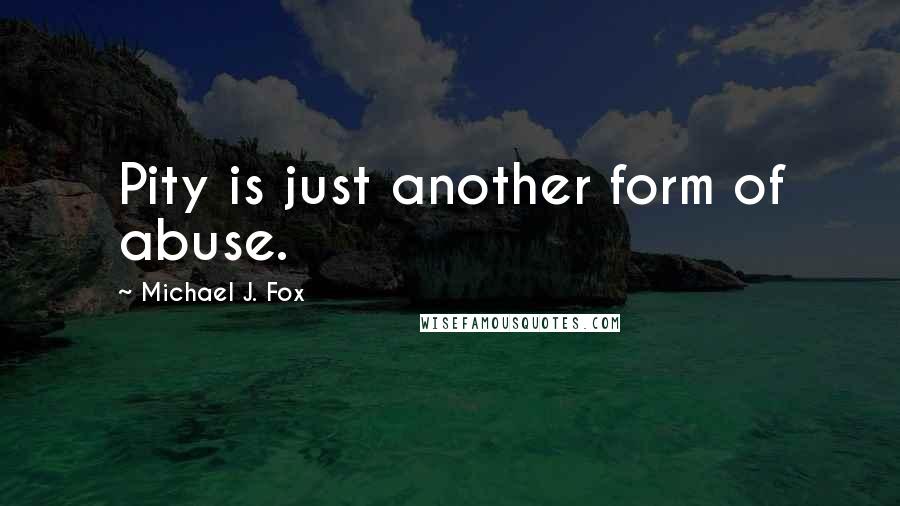 Pity is just another form of abuse.

~ Michael J. Fox

WISEFAMOUSQUOTES.COM